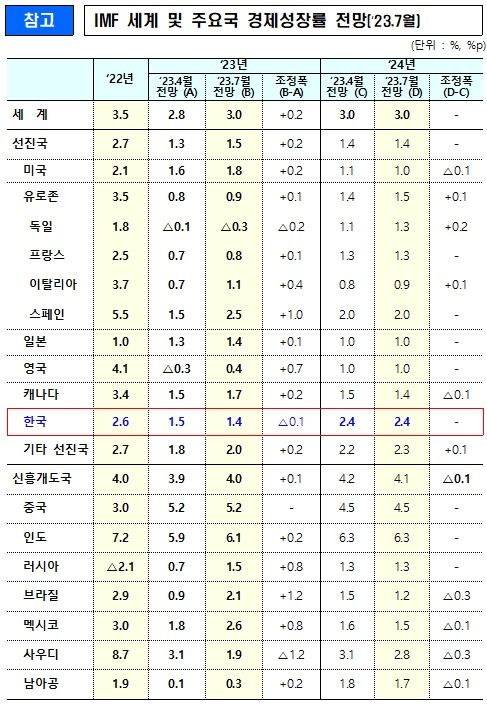 참고

IMF 세계 및 주요국 경제성장률 전망('23.7월)

(단위 : %, %p)

| | '22년 | '23년 | | | '24년 | | |
|---|---|---|---|---|---|---|---|
| | | '23.4월 전망 (A) | '23.7월 전망 (B) | 조정폭 (B-A) | '23.4월 전망 (C) | '23.7월 전망 (D) | 조정폭 (D-C) |
| 세 계 | 3.5 | 2.8 | 3.0 | +0.2 | 3.0 | 3.0 | - |
| 선진국 | 2.7 | 1.3 | 1.5 | +0.2 | 1.4 | 1.4 | - |
| 미국 | 2.1 | 1.6 | 1.8 | +0.2 | 1.1 | 1.0 | △0.1 |
| 유로존 | 3.5 | 0.8 | 0.9 | +0.1 | 1.4 | 1.5 | +0.1 |
| 독일 | 1.8 | △0.1 | △0.3 | △0.2 | 1.1 | 1.3 | +0.2 |
| 프랑스 | 2.5 | 0.7 | 0.8 | +0.1 | 1.3 | 1.3 | - |
| 이탈리아 | 3.7 | 0.7 | 1.1 | +0.4 | 0.8 | 0.9 | +0.1 |
| 스페인 | 5.5 | 1.5 | 2.5 | +1.0 | 2.0 | 2.0 | - |
| 일본 | 1.0 | 1.3 | 1.4 | +0.1 | 1.0 | 1.0 | - |
| 영국 | 4.1 | △0.3 | 0.4 | +0.7 | 1.0 | 1.0 | - |
| 캐나다 | 3.4 | 1.5 | 1.7 | +0.2 | 1.5 | 1.4 | △0.1 |
| 한국 | 2.6 | 1.5 | 1.4 | △0.1 | 2.4 | 2.4 | - |
| 기타 선진국 | 2.7 | 1.8 | 2.0 | +0.2 | 2.2 | 2.3 | +0.1 |
| 신흥개도국 | 4.0 | 3.9 | 4.0 | +0.1 | 4.2 | 4.1 | △0.1 |
| 중국 | 3.0 | 5.2 | 5.2 | - | 4.5 | 4.5 | - |
| 인도 | 7.2 | 5.9 | 6.1 | +0.2 | 6.3 | 6.3 | - |
| 러시아 | △2.1 | 0.7 | 1.5 | +0.8 | 1.3 | 1.3 | - |
| 브라질 | 2.9 | 0.9 | 2.1 | +1.2 | 1.5 | 1.2 | △0.3 |
| 멕시코 | 3.0 | 1.8 | 2.6 | +0.8 | 1.6 | 1.5 | △0.1 |
| 사우디 | 8.7 | 3.1 | 1.9 | △1.2 | 3.1 | 2.8 | △0.3 |
| 남아공 | 1.9 | 0.1 | 0.3 | +0.2 | 1.8 | 1.7 | △0.1 |